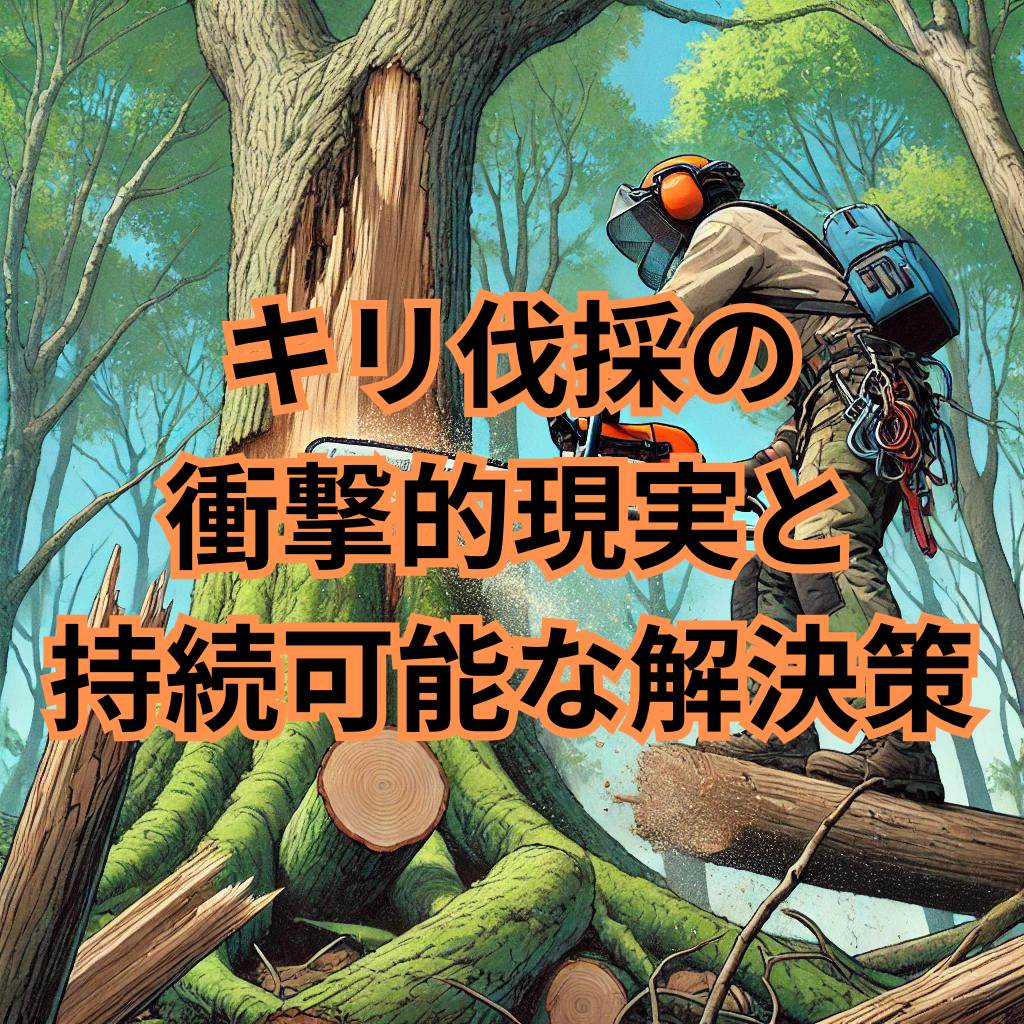 キリ伐採の
衝撃的現実と
持続可能な解決策